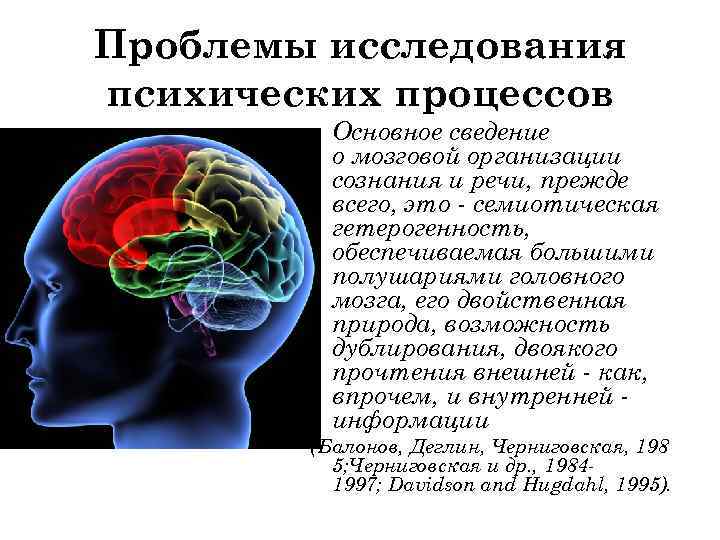 Проблемы исследования психических процессов

Основное сведение о мозговой организации сознания и речи, прежде всего, это - семиотическая гетерогенность, обеспечиваемая большими полушариями головного мозга, его двойственная природа, возможность дублирования, двоякого прочтения внешней - как, впрочем, и внутренней - информации

(Балонов, Деглин, Черниговская, 198 5;Черниговская и др., 1984-1997; Davidson and Hugdahl, 1995).